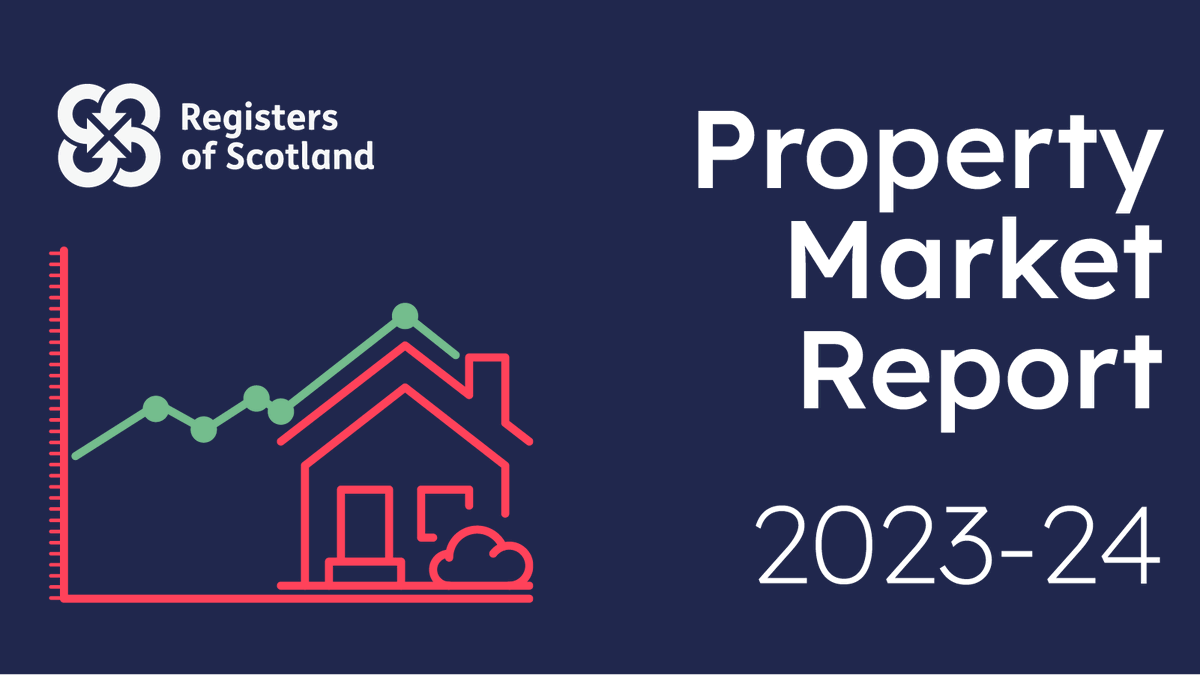 Registers of Scotland

Property Market Report

2023-24